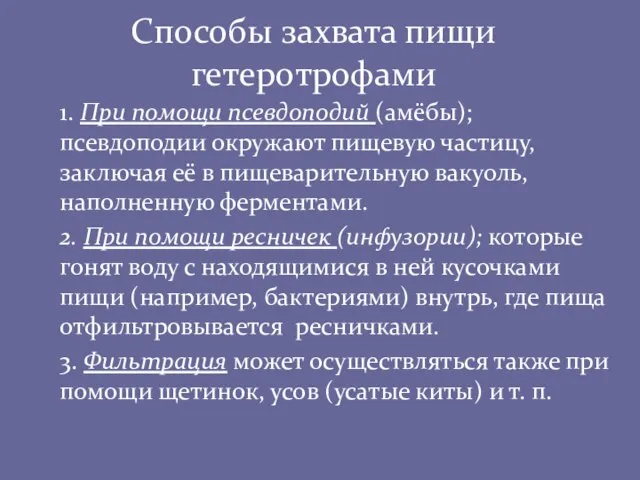 Способы захвата пищи гетеротрофами

1. При помощи псевдоподий (амёбы); псевдоподии окружают пищевую частицу, заключая её в пищеварительную вакуоль, наполненную ферментами.

2. При помощи ресничек (инфузории); которые гонят воду с находящимися в ней кусочками пищи (например, бактериями) внутрь, где пища отфильтровывается ресничками.

3. Фильтрация может осуществляться также при помощи щетинок, усов (усатые киты) и т. п.